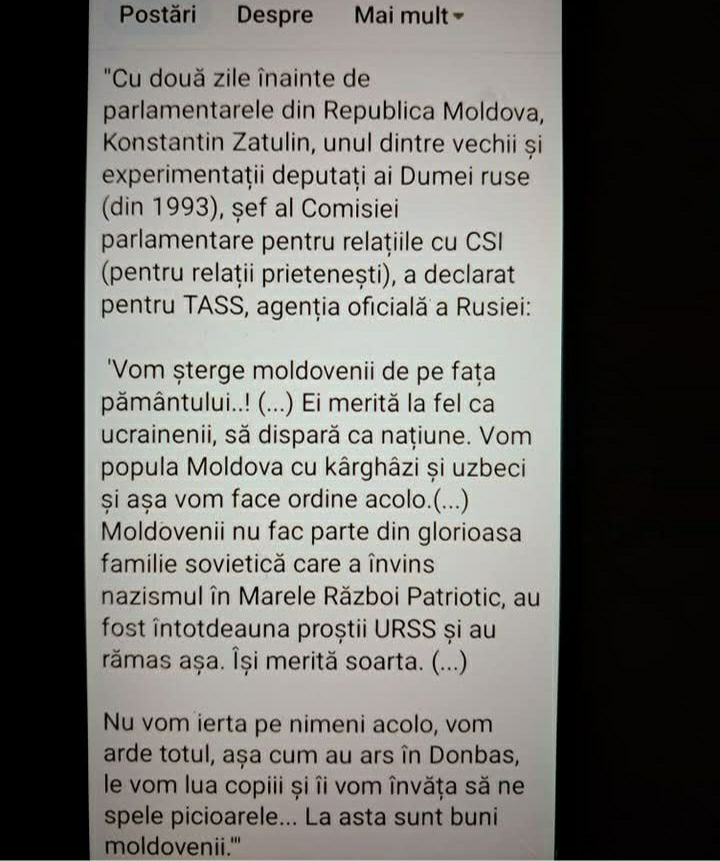 Postări Despre Mai mult

"Cu două zile înainte de parlamentarele din Republica Moldova, Konstantin Zatulin, unul dintre vechii și experimentații deputați ai Dumei ruse (din 1993), șef al Comisiei parlamentare pentru relațiile cu CSI (pentru relații prietenești), a declarat pentru TASS, agenția oficială a Rusiei:

'Vom șterge moldovenii de pe fața pământului..! (...) Ei merită la fel ca ucrainenii, să dispară ca națiune. Vom popula Moldova cu kârghâzi și uzbeci și așa vom face ordine acolo.(...) Moldovenii nu fac parte din glorioasa familie sovietică care a învins nazismul în Marele Război Patriotic, au fost întotdeauna proștii URSS și au rămas așa. Își merită soarta. (...)

Nu vom ierta pe nimeni acolo, vom arde totul, așa cum au ars în Donbas, le vom lua copiii și îi vom învăța să ne spele picioarele... La asta sunt buni moldovenii.'"